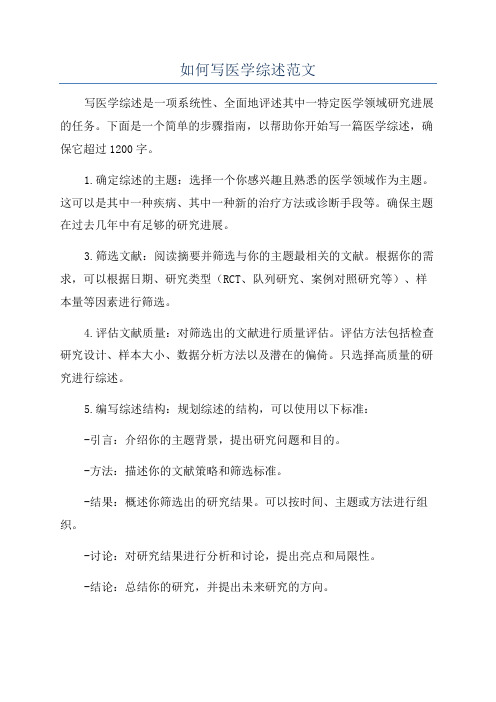 如何写医学综述范文

写医学综述是一项系统性、全面地评述其中一特定医学领域研究进展的任务。下面是一个简单的步骤指南，以帮助你开始写一篇医学综述，确保它超过1200字。

1.确定综述的主题：选择一个你感兴趣且熟悉的医学领域作为主题。这可以是其中一种疾病、其中一种新的治疗方法或诊断手段等。确保主题在过去几年中有足够的研究进展。

3.筛选文献：阅读摘要并筛选与你的主题最相关的文献。根据你的需求，可以根据日期、研究类型（RCT、队列研究、案例对照研究等）、样本量等因素进行筛选。

4.评估文献质量：对筛选出的文献进行质量评估。评估方法包括检查研究设计、样本大小、数据分析方法以及潜在的偏倚。只选择高质量的研究进行综述。

5.编写综述结构：规划综述的结构，可以使用以下标准：

-引言：介绍你的主题背景，提出研究问题和目的。

-方法：描述你的文献策略和筛选标准。

-结果：概述你筛选出的研究结果。可以按时间、主题或方法进行组织。

-讨论：对研究结果进行分析和讨论，提出亮点和局限性。

-结论：总结你的研究，并提出未来研究的方向。